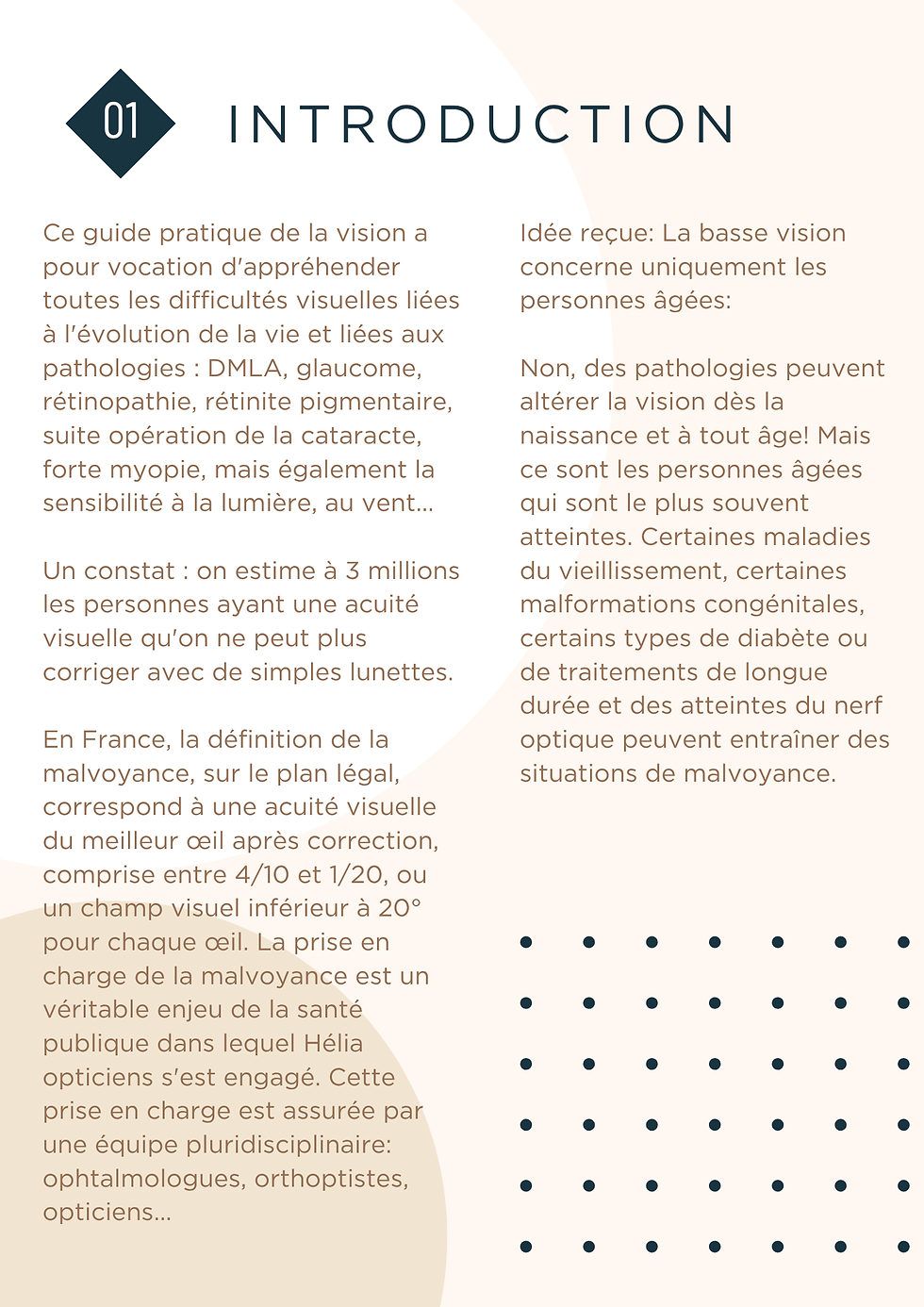 01 INTRODUCTION

Ce guide pratique de la vision a pour vocation d'appréhender toutes les difficultés visuelles liées à l'évolution de la vie et liées aux pathologies : DMLA, glaucome, rétinopathie, rétinite pigmentaire, suite opération de la cataracte, forte myopie, mais également la sensibilité à la lumière, au vent...

Un constat : on estime à 3 millions les personnes ayant une acuité visuelle qu'on ne peut plus corriger avec de simples lunettes.

En France, la définition de la malvoyance, sur le plan légal, correspond à une acuité visuelle du meilleur œil après correction, comprise entre 4/10 et 1/20, ou un champ visuel inférieur à 20° pour chaque œil. La prise en charge de la malvoyance est un véritable enjeu de la santé publique dans lequel Hélia opticiens s'est engagé. Cette prise en charge est assurée par une équipe pluridisciplinaire: ophtalmologues, orthoptistes, opticiens...

Idée reçue: La basse vision concerne uniquement les personnes âgées:

Non, des pathologies peuvent altérer la vision dès la naissance et à tout âge! Mais ce sont les personnes âgées qui sont le plus souvent atteintes. Certaines maladies du vieillissement, certaines malformations congénitales, certains types de diabète ou de traitements de longue durée et des atteintes du nerf optique peuvent entraîner des situations de malvoyance.